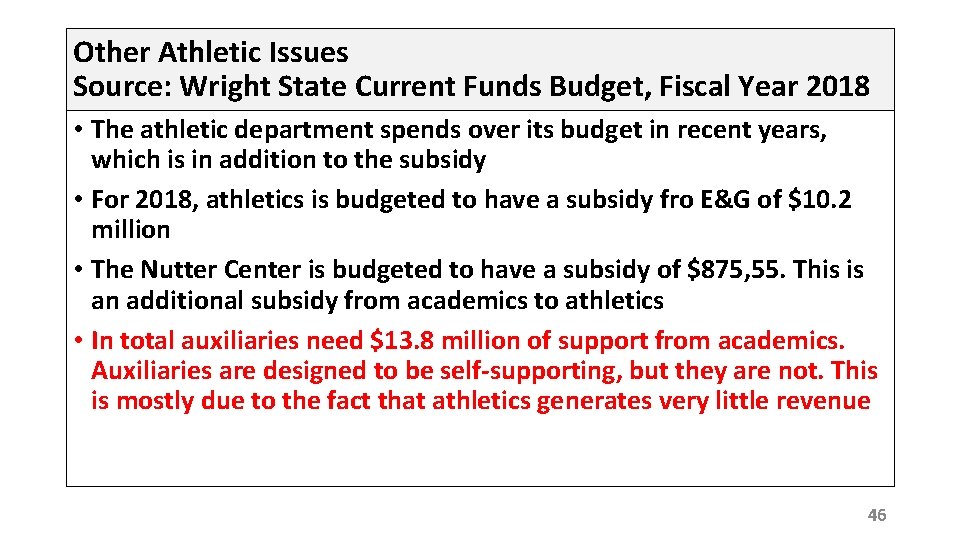 Other Athletic Issues
Source: Wright State Current Funds Budget, Fiscal Year 2018

• The athletic department spends over its budget in recent years, which is in addition to the subsidy

• For 2018, athletics is budgeted to have a subsidy fro E&G of \$10.2 million

• The Nutter Center is budgeted to have a subsidy of \$875,55. This is an additional subsidy from academics to athletics

• In total auxiliaries need \$13.8 million of support from academics. Auxiliaries are designed to be self-supporting, but they are not. This is mostly due to the fact that athletics generates very little revenue

46